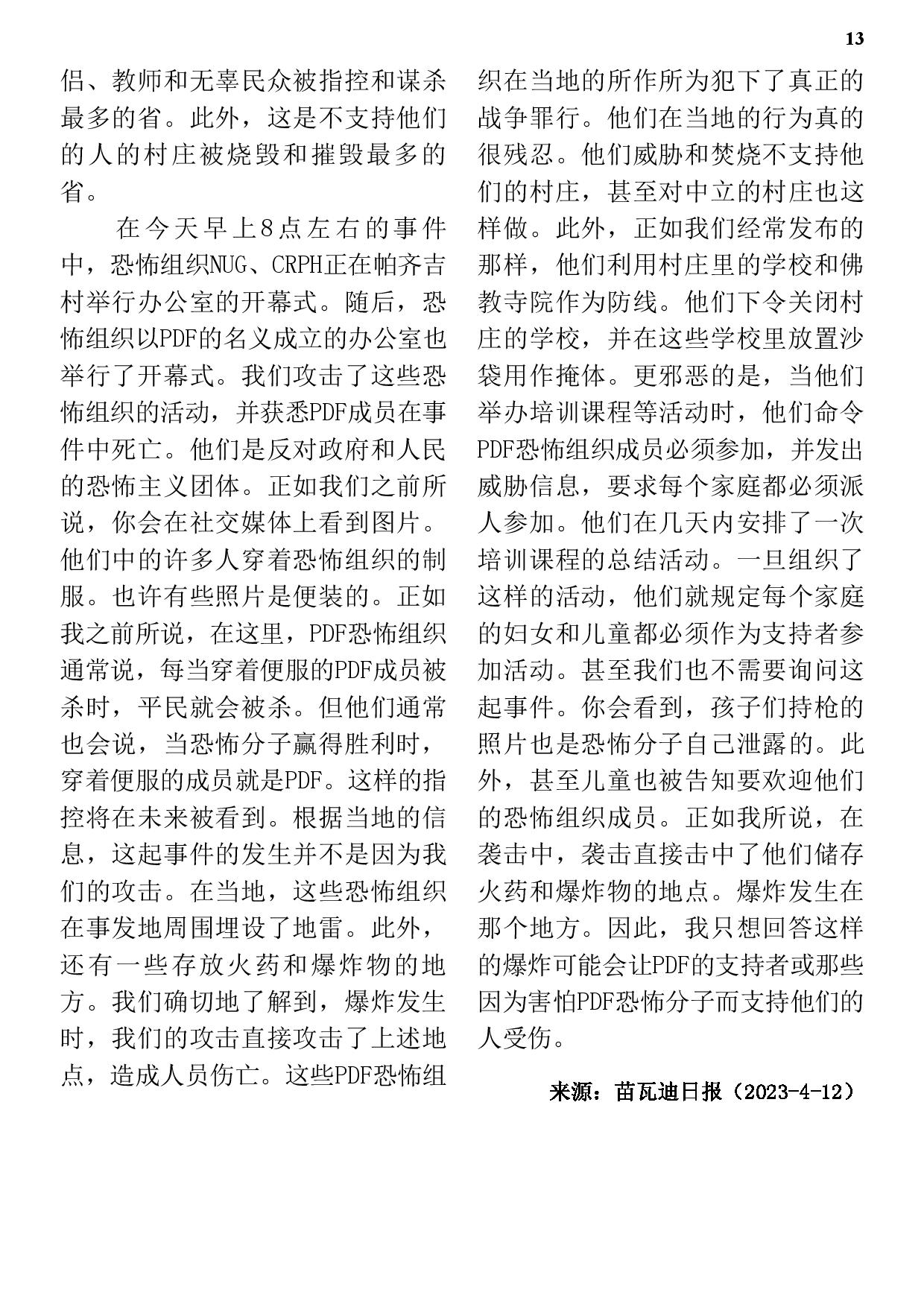 13

侣、教师和无辜民众被指控和谋杀最多的省。此外，这是不支持他们的人的村庄被烧毁和摧毁最多的省。

在今天早上8点左右的事件中，恐怖组织NUG、CRPH正在帕齐吉村举行办公室的开幕式。随后，恐怖组织以PDF的名义成立的办公室也举行了开幕式。我们攻击了这些恐怖组织的活动，并获悉PDF成员在事件中死亡。他们是反对政府和人民的恐怖主义团体。正如我们之前所说，你会在社交媒体上看到图片。他们中的许多人穿着恐怖组织的制服。也许有些照片是便装的。正如我之前所说，在这里，PDF恐怖组织通常说，每当穿着便服的PDF成员被杀时，平民就会被杀。但他们通常也会说，当恐怖分子赢得胜利时，穿着便服的成员就是PDF。这样的指控将在未来被看到。根据当地的信息，这起事件的发生并不是因为我们的攻击。在当地，这些恐怖组织在事发地周围埋设了地雷。此外，还有一些存放火药和爆炸物的地方。我们确切地了解到，爆炸发生时，我们的攻击直接攻击了上述地点，造成人员伤亡。这些PDF恐怖组织在当地的所作所为犯下了真正的战争罪行。他们在当地的行为真的很残忍。他们威胁和焚烧不支持他们的村庄，甚至对中立的村庄也这样做。此外，正如我们经常发布的那样，他们利用村庄里的学校和佛教寺院作为防线。他们下令关闭村庄的学校，并在这些学校里放置沙袋用作掩体。更邪恶的是，当他们举办培训课程等活动时，他们命令PDF恐怖组织成员必须参加，并发出威胁信息，要求每个家庭都必须派人参加。他们在几天内安排了一次培训课程的总结活动。一旦组织了这样的活动，他们就规定每个家庭的妇女和儿童都必须作为支持者参加活动。甚至我们也不需要询问这起事件。你会看到，孩子们持枪的照片也是恐怖分子自己泄露的。此外，甚至儿童也被告知要欢迎他们的恐怖组织成员。正如我所说，在袭击中，袭击直接击中了他们储存火药和爆炸物的地点。爆炸发生在那个地方。因此，我只想回答这样的爆炸可能会让PDF的支持者或那些因为害怕PDF恐怖分子而支持他们的人受伤。

来源：苗瓦迪日报（2023-4-12）